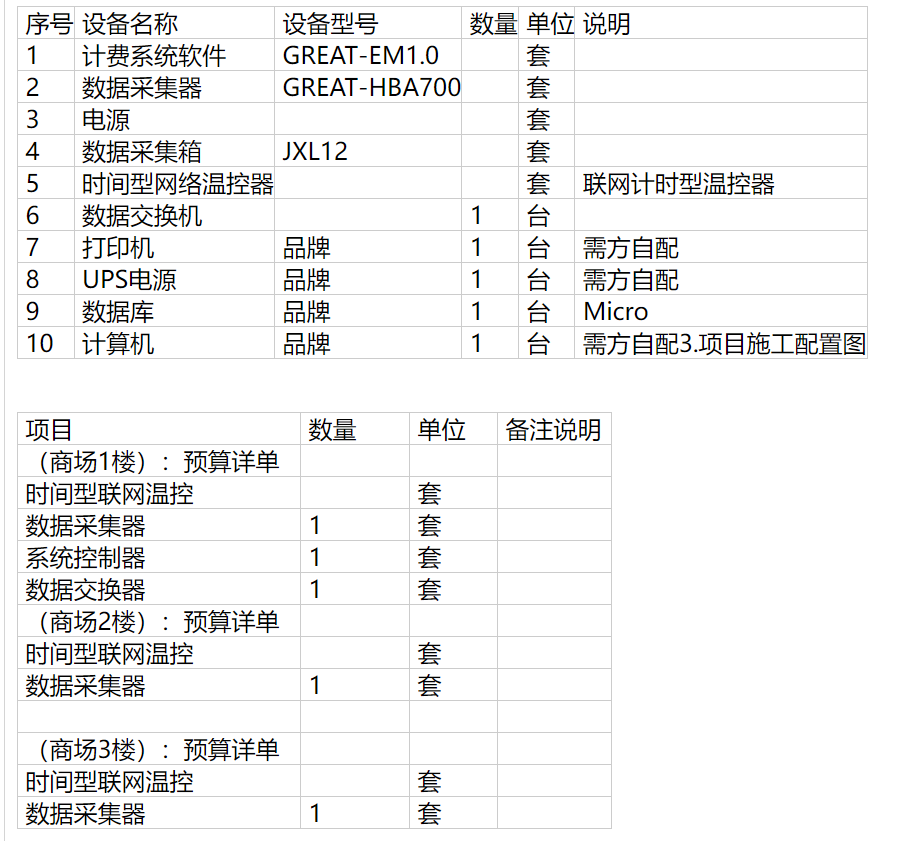 | 序号 | 设备名称 | 设备型号 | 数量 | 单位 | 说明 |
|---|---|---|---|---|---|
| 1 | 计费系统软件 | GREAT-EM1.0 | | 套 | |
| 2 | 数据采集器 | GREAT-HBA700 | | 套 | |
| 3 | 电源 | | | 套 | |
| 4 | 数据采集箱 | JXL12 | | 套 | |
| 5 | 时间型网络温控器 | | | 套 | 联网计时型温控器 |
| 6 | 数据交换机 | | 1 | 台 | |
| 7 | 打印机 | 品牌 | 1 | 台 | 需方自配 |
| 8 | UPS电源 | 品牌 | 1 | 台 | 需方自配 |
| 9 | 数据库 | 品牌 | 1 | 台 | Micro |
| 10 | 计算机 | 品牌 | 1 | 台 | 需方自配3.项目施工配置图 |

| 项目 | 数量 | 单位 | 备注说明 |
|---|---|---|---|
| （商场1楼）：预算详单 | | | |
| 时间型联网温控 | | 套 | |
| 数据采集器 | 1 | 套 | |
| 系统控制器 | 1 | 套 | |
| 数据交换器 | 1 | 套 | |
| （商场2楼）：预算详单 | | | |
| 时间型联网温控 | | 套 | |
| 数据采集器 | 1 | 套 | |
| | | | |
| （商场3楼）：预算详单 | | | |
| 时间型联网温控 | | 套 | |
| 数据采集器 | 1 | 套 | |